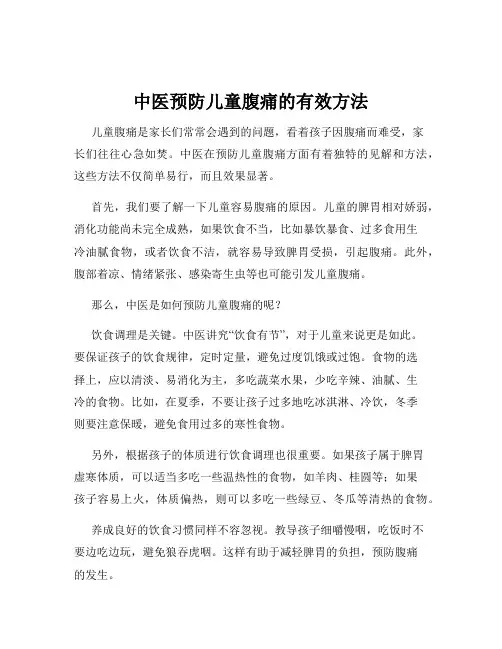 中医预防儿童腹痛的有效方法

儿童腹痛是家长们常常会遇到的问题，看着孩子因腹痛而难受，家长们往往心急如焚。中医在预防儿童腹痛方面有着独特的见解和方法，这些方法不仅简单易行，而且效果显著。

首先，我们要了解一下儿童容易腹痛的原因。儿童的脾胃相对娇弱，消化功能尚未完全成熟，如果饮食不当，比如暴饮暴食、过多食用生冷油腻食物，或者饮食不洁，就容易导致脾胃受损，引起腹痛。此外，腹部着凉、情绪紧张、感染寄生虫等也可能引发儿童腹痛。

那么，中医是如何预防儿童腹痛的呢？

饮食调理是关键。中医讲究“饮食有节”，对于儿童来说更是如此。要保证孩子的饮食规律，定时定量，避免过度饥饿或过饱。食物的选择上，应以清淡、易消化为主，多吃蔬菜水果，少吃辛辣、油腻、生冷的食物。比如，在夏季，不要让孩子过多地吃冰淇淋、冷饮，冬季则要注意保暖，避免食用过多的寒性食物。

另外，根据孩子的体质进行饮食调理也很重要。如果孩子属于脾胃虚寒体质，可以适当多吃一些温热性的食物，如羊肉、桂圆等；如果孩子容易上火，体质偏热，则可以多吃一些绿豆、冬瓜等清热的食物。

养成良好的饮食习惯同样不容忽视。教导孩子细嚼慢咽，吃饭时不要边吃边玩，避免狼吞虎咽。这样有助于减轻脾胃的负担，预防腹痛的发生。